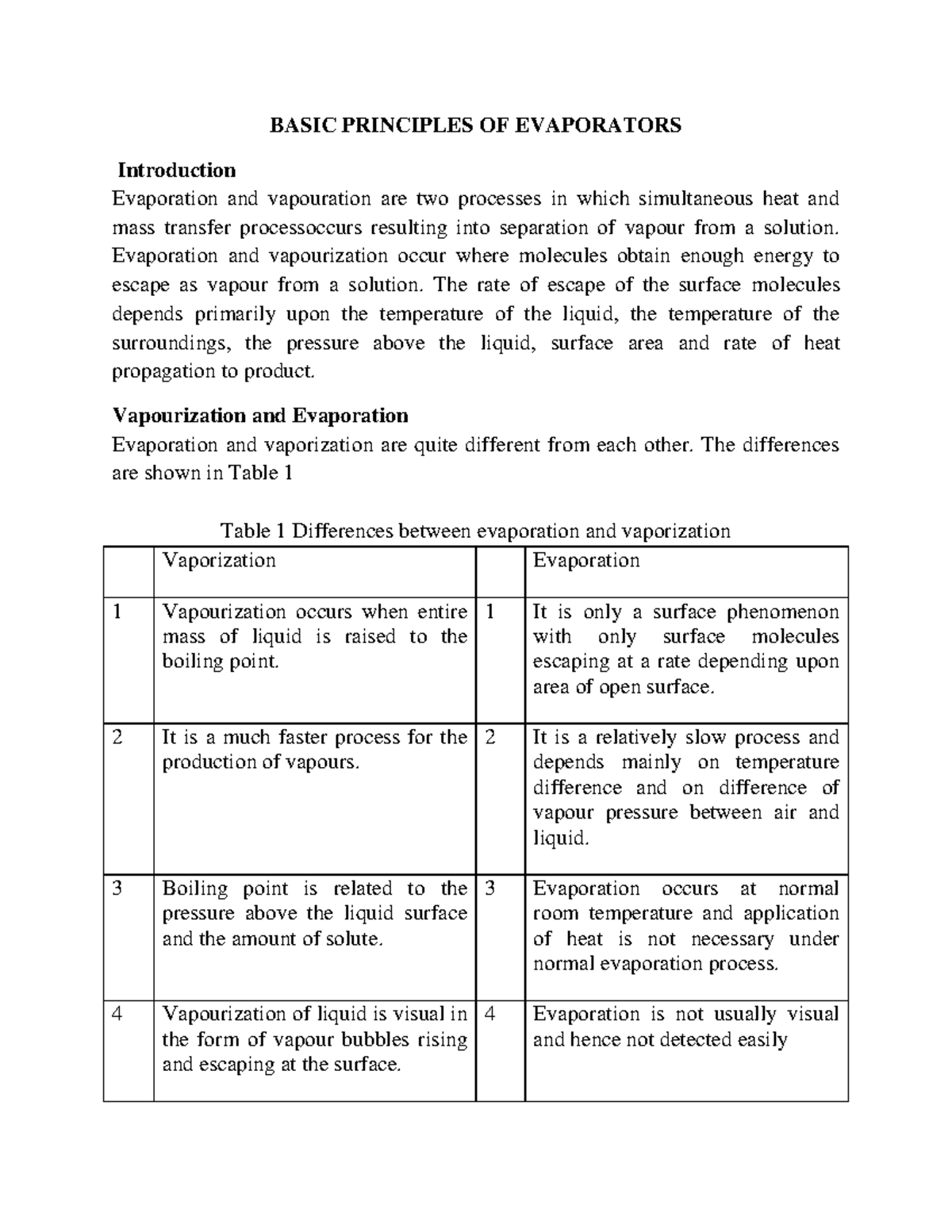 BASIC PRINCIPLES OF EVAPORATORS

Introduction

Evaporation and vapouration are two processes in which simultaneous heat and mass transfer processoccurs resulting into separation of vapour from a solution. Evaporation and vapourization occur where molecules obtain enough energy to escape as vapour from a solution. The rate of escape of the surface molecules depends primarily upon the temperature of the liquid, the temperature of the surroundings, the pressure above the liquid, surface area and rate of heat propagation to product.

Vapourization and Evaporation

Evaporation and vaporization are quite different from each other. The differences are shown in Table 1

Table 1 Differences between evaporation and vaporization

| | Vaporization | | Evaporation |
|---|---|---|---|
| 1 | Vapourization occurs when entire mass of liquid is raised to the boiling point. | 1 | It is only a surface phenomenon with only surface molecules escaping at a rate depending upon area of open surface. |
| 2 | It is a much faster process for the production of vapours. | 2 | It is a relatively slow process and depends mainly on temperature difference and on difference of vapour pressure between air and liquid. |
| 3 | Boiling point is related to the pressure above the liquid surface and the amount of solute. | 3 | Evaporation occurs at normal room temperature and application of heat is not necessary under normal evaporation process. |
| 4 | Vapourization of liquid is visual in the form of vapour bubbles rising and escaping at the surface. | 4 | Evaporation is not usually visual and hence not detected easily |